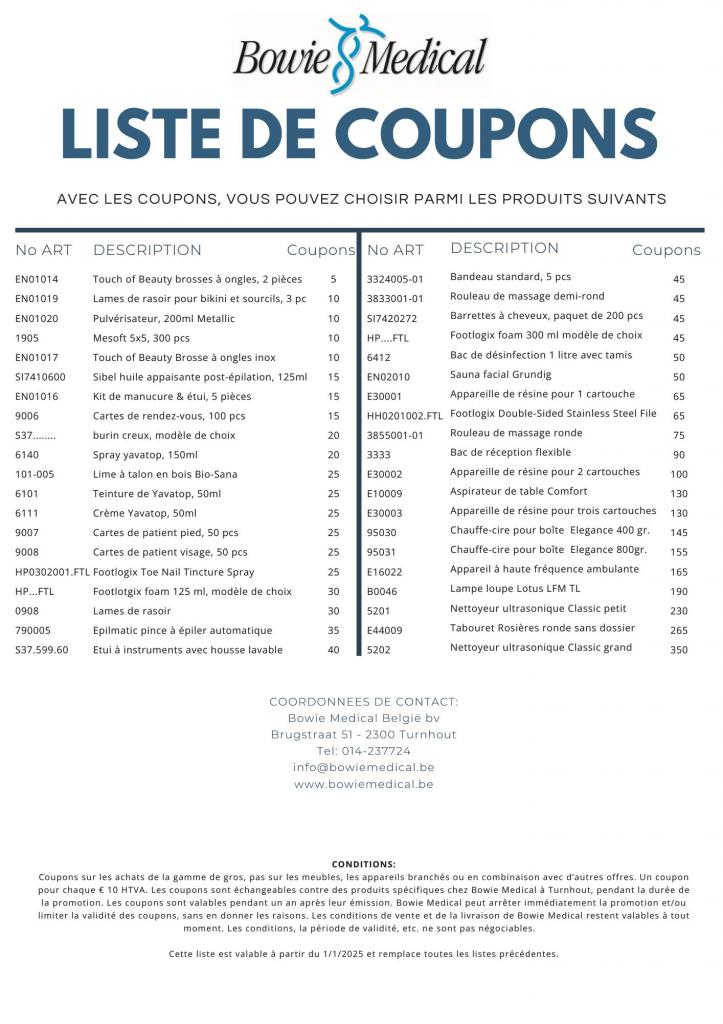 Bowie Medical

LISTE DE COUPONS

AVEC LES COUPONS, VOUS POUVEZ CHOISIR PARMI LES PRODUITS SUIVANTS

| No ART | DESCRIPTION | Coupons |
|---|---|---|
| EN01014 | Touch of Beauty brosses à ongles, 2 pièces | 5 |
| EN01019 | Lames de rasoir pour bikini et sourcils, 3 pc | 10 |
| EN01020 | Pulvérisateur, 200ml Metallic | 10 |
| 1905 | Mesoft 5x5, 300 pcs | 10 |
| EN01017 | Touch of Beauty Brosse à ongles inox | 10 |
| SI7410600 | Sibel huile appaisante post-épilation, 125ml | 15 |
| EN01016 | Kit de manucure & étui, 5 pièces | 15 |
| 9006 | Cartes de rendez-vous, 100 pcs | 15 |
| S37........ | burin creux, modèle de choix | 20 |
| 6140 | Spray yavatop, 150ml | 20 |
| 101-005 | Lime à talon en bois Bio-Sana | 25 |
| 6101 | Teinture de Yavatop, 50ml | 25 |
| 6111 | Crème Yavatop, 50ml | 25 |
| 9007 | Cartes de patient pied, 50 pcs | 25 |
| 9008 | Cartes de patient visage, 50 pcs | 25 |
| HP0302001.FTL | Footlogix Toe Nail Tincture Spray | 25 |
| HP...FTL | Footlotgix foam 125 ml, modèle de choix | 30 |
| 0908 | Lames de rasoir | 30 |
| 790005 | Epilmatic pince à épiler automatique | 35 |
| S37.599.60 | Etui à instruments avec housse lavable | 40 |

| No ART | DESCRIPTION | Coupons |
|---|---|---|
| 3324005-01 | Bandeau standard, 5 pcs | 45 |
| 3833001-01 | Rouleau de massage demi-rond | 45 |
| SI7420272 | Barrettes à cheveux, paquet de 200 pcs | 45 |
| HP....FTL | Footlogix foam 300 ml modèle de choix | 45 |
| 6412 | Bac de désinfection 1 litre avec tamis | 50 |
| EN02010 | Sauna facial Grundig | 50 |
| E30001 | Appareille de résine pour 1 cartouche | 65 |
| HH0201002.FTL | Footlogix Double-Sided Stainless Steel File | 65 |
| 3855001-01 | Rouleau de massage ronde | 75 |
| 3333 | Bac de réception flexible | 90 |
| E30002 | Appareille de résine pour 2 cartouches | 100 |
| E10009 | Aspirateur de table Comfort | 130 |
| E30003 | Appareille de résine pour trois cartouches | 130 |
| 95030 | Chauffe-cire pour boîte Elegance 400 gr. | 145 |
| 95031 | Chauffe-cire pour boîte Elegance 800gr. | 155 |
| E16022 | Appareil à haute fréquence ambulante | 165 |
| B0046 | Lampe loupe Lotus LFM TL | 190 |
| 5201 | Nettoyeur ultrasonique Classic petit | 230 |
| E44009 | Tabouret Rosières ronde sans dossier | 265 |
| 5202 | Nettoyeur ultrasonique Classic grand | 350 |

COORDONNEES DE CONTACT:
Bowie Medical België bv
Brugstraat 51 - 2300 Turnhout
Tel: 014-237724
info@bowiemedical.be
www.bowiemedical.be

CONDITIONS:
Coupons sur les achats de la gamme de gros, pas sur les meubles, les appareils branchés ou en combinaison avec d'autres offres. Un coupon pour chaque € 10 HTVA. Les coupons sont échangeables contre des produits spécifiques chez Bowie Medical à Turnhout, pendant la durée de la promotion. Les coupons sont valables pendant un an après leur émission. Bowie Medical peut arrêter immédiatement la promotion et/ou limiter la validité des coupons, sans en donner les raisons. Les conditions de vente et de la livraison de Bowie Medical restent valables à tout moment. Les conditions, la période de validité, etc. ne sont pas négociables.

Cette liste est valable à partir du 1/1/2025 et remplace toutes les listes précédentes.